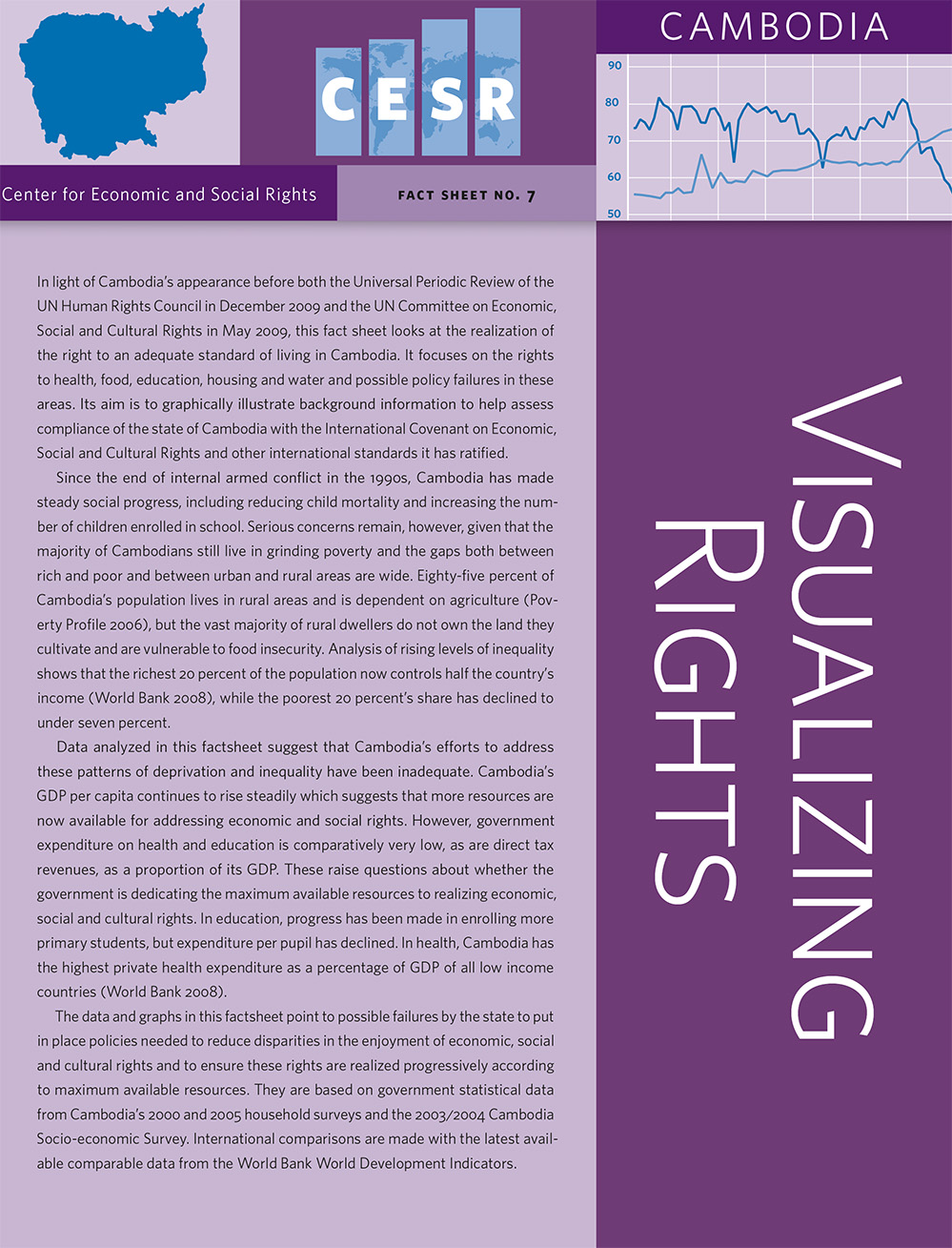 CESR

Center for Economic and Social Rights

FACT SHEET NO. 7

CAMBODIA

90
80
70
60
50

In light of Cambodia's appearance before both the Universal Periodic Review of the UN Human Rights Council in December 2009 and the UN Committee on Economic, Social and Cultural Rights in May 2009, this fact sheet looks at the realization of the right to an adequate standard of living in Cambodia. It focuses on the rights to health, food, education, housing and water and possible policy failures in these areas. Its aim is to graphically illustrate background information to help assess compliance of the state of Cambodia with the International Covenant on Economic, Social and Cultural Rights and other international standards it has ratified.

Since the end of internal armed conflict in the 1990s, Cambodia has made steady social progress, including reducing child mortality and increasing the number of children enrolled in school. Serious concerns remain, however, given that the majority of Cambodians still live in grinding poverty and the gaps both between rich and poor and between urban and rural areas are wide. Eighty-five percent of Cambodia's population lives in rural areas and is dependent on agriculture (Poverty Profile 2006), but the vast majority of rural dwellers do not own the land they cultivate and are vulnerable to food insecurity. Analysis of rising levels of inequality shows that the richest 20 percent of the population now controls half the country's income (World Bank 2008), while the poorest 20 percent's share has declined to under seven percent.

Data analyzed in this factsheet suggest that Cambodia's efforts to address these patterns of deprivation and inequality have been inadequate. Cambodia's GDP per capita continues to rise steadily which suggests that more resources are now available for addressing economic and social rights. However, government expenditure on health and education is comparatively very low, as are direct tax revenues, as a proportion of its GDP. These raise questions about whether the government is dedicating the maximum available resources to realizing economic, social and cultural rights. In education, progress has been made in enrolling more primary students, but expenditure per pupil has declined. In health, Cambodia has the highest private health expenditure as a percentage of GDP of all low income countries (World Bank 2008).

The data and graphs in this factsheet point to possible failures by the state to put in place policies needed to reduce disparities in the enjoyment of economic, social and cultural rights and to ensure these rights are realized progressively according to maximum available resources. They are based on government statistical data from Cambodia's 2000 and 2005 household surveys and the 2003/2004 Cambodia Socio-economic Survey. International comparisons are made with the latest available comparable data from the World Bank World Development Indicators.

VISUALIZING RIGHTS